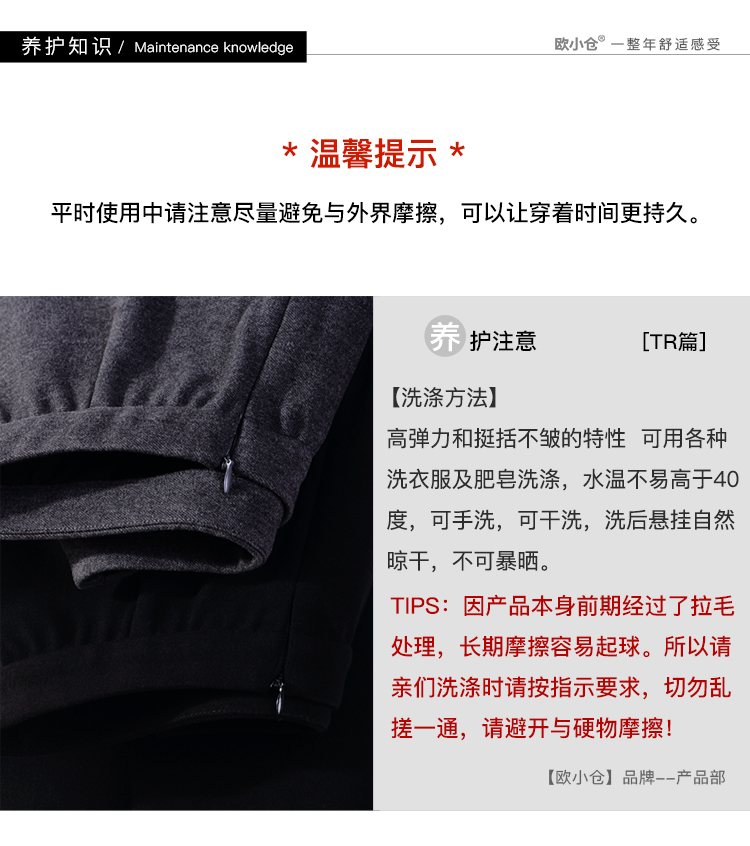 养护知识 / Maintenance knowledge

欧小仓® 一整年舒适感受

* 温馨提示 *

平时使用中请注意尽量避免与外界摩擦，可以让穿着时间更持久。

养护注意

[TR篇]

【洗涤方法】

高弹力和挺括不皱的特性 可用各种洗衣服及肥皂洗涤，水温不易高于40度，可手洗，可干洗，洗后悬挂自然晾干，不可暴晒。

TIPS：因产品本身前期经过了拉毛处理，长期摩擦容易起球。所以请亲们洗涤时请按指示要求，切勿乱搓一通，请避开与硬物摩擦!

【欧小仓】品牌--产品部